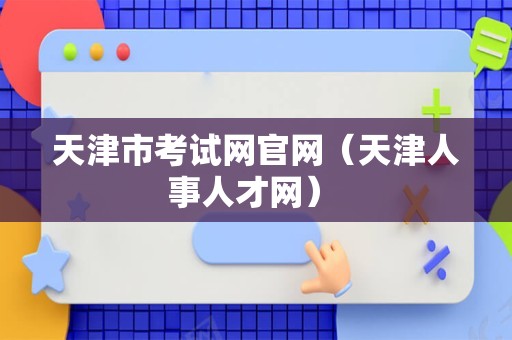 天津市考试网官网（天津人事人才网）